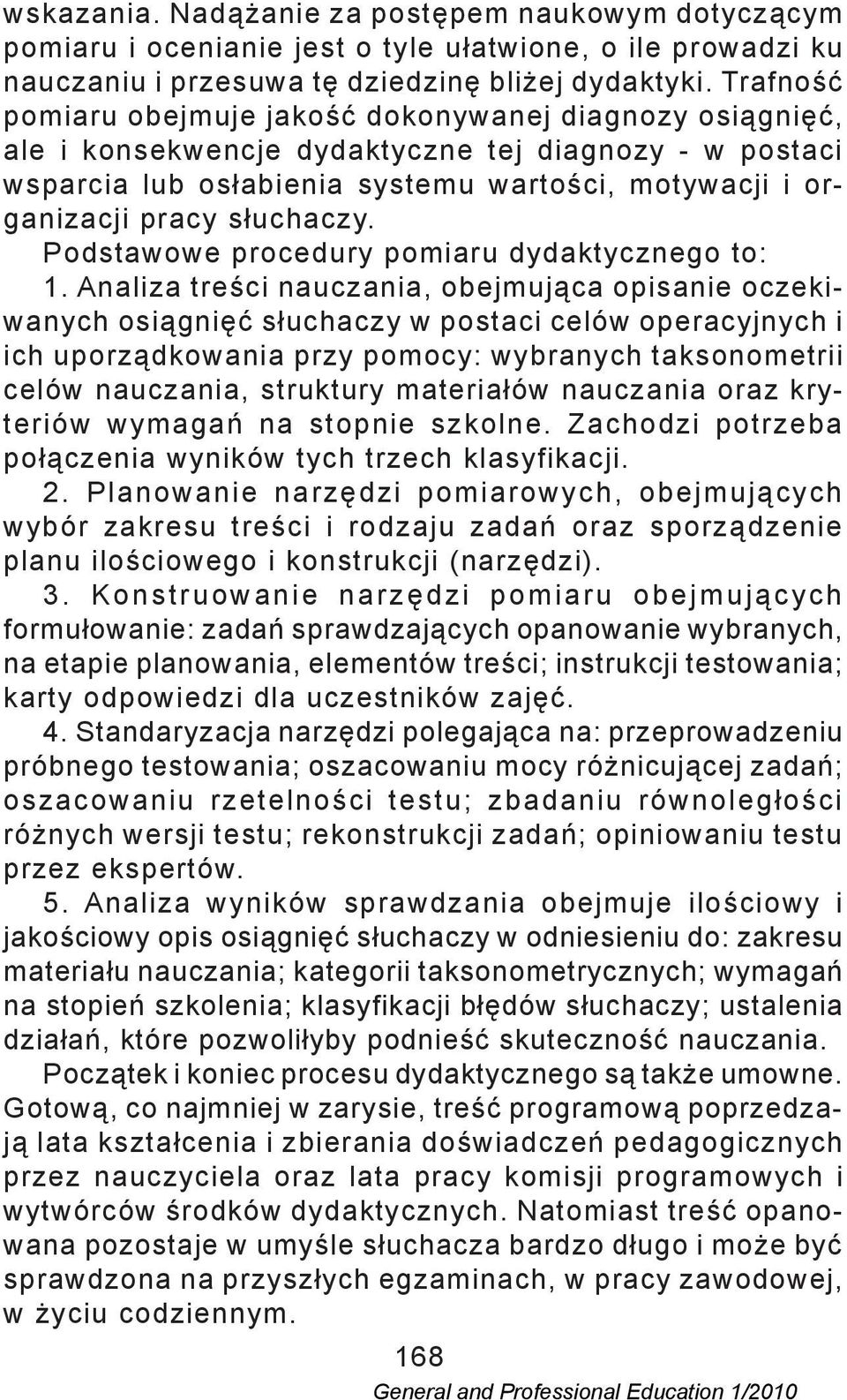 wskazania. Nadążanie za postępem naukowym dotyczącym pomiaru i ocenianie jest o tyle ułatwione, o ile prowadzi ku nauczaniu i przesuwa tę dziedzinę bliżej dydaktyki. Trafność pomiaru obejmuje jakość dokonywanej diagnozy osiągnięć, ale i konsekwencje dydaktyczne tej diagnozy - w postaci wsparcia lub osłabienia systemu wartości, motywacji i organizacji pracy słuchaczy.

Podstawowe procedury pomiaru dydaktycznego to:

1. Analiza treści nauczania, obejmująca opisanie oczekiwanych osiągnięć słuchaczy w postaci celów operacyjnych i ich uporządkowania przy pomocy: wybranych taksonometrii celów nauczania, struktury materiałów nauczania oraz kryteriów wymagań na stopnie szkolne. Zachodzi potrzeba połączenia wyników tych trzech klasyfikacji.

2. Planowanie narzędzi pomiarowych, obejmujących wybór zakresu treści i rodzaju zadań oraz sporządzenie planu ilościowego i konstrukcji (narzędzi).

3. Konstruowanie narzędzi pomiaru obejmujących formułowanie: zadań sprawdzających opanowanie wybranych, na etapie planowania, elementów treści; instrukcji testowania; karty odpowiedzi dla uczestników zajęć.

4. Standaryzacja narzędzi polegająca na: przeprowadzeniu próbnego testowania; oszacowaniu mocy różnicującej zadań; oszacowaniu rzetelności testu; zbadaniu równoległości różnych wersji testu; rekonstrukcji zadań; opiniowaniu testu przez ekspertów.

5. Analiza wyników sprawdzania obejmuje ilościowy i jakościowy opis osiągnięć słuchaczy w odniesieniu do: zakresu materiału nauczania; kategorii taksonometrycznych; wymagań na stopień szkolenia; klasyfikacji błędów słuchaczy; ustalenia działań, które pozwoliłyby podnieść skuteczność nauczania.

Początek i koniec procesu dydaktycznego są także umowne. Gotową, co najmniej w zarysie, treść programową poprzedzają lata kształcenia i zbierania doświadczeń pedagogicznych przez nauczyciela oraz lata pracy komisji programowych i wytwórców środków dydaktycznych. Natomiast treść opanowana pozostaje w umyśle słuchacza bardzo długo i może być sprawdzona na przyszłych egzaminach, w pracy zawodowej, w życiu codziennym.

168

General and Professional Education 1/2010